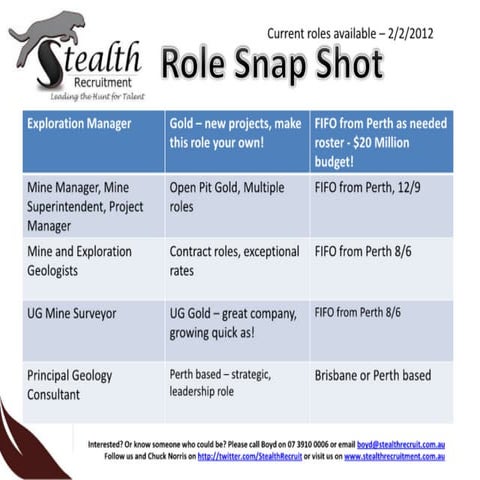 Stealth
Recruitment
Leading the Hunt for Talent

Current roles available – 2/2/2012

Role Snap Shot

| Exploration Manager | Gold – new projects, make this role your own! | FIFO from Perth as needed roster - $20 Million budget! |
|---|---|---|
| Mine Manager, Mine Superintendent, Project Manager | Open Pit Gold, Multiple roles | FIFO from Perth, 12/9 |
| Mine and Exploration Geologists | Contract roles, exceptional rates | FIFO from Perth 8/6 |
| UG Mine Surveyor | UG Gold – great company, growing quick as! | FIFO from Perth 8/6 |
| Principal Geology Consultant | Perth based – strategic, leadership role | Brisbane or Perth based |

Interested? Or know someone who could be? Please call Boyd on 07 3910 0006 or email boyd@stealthrecruit.com.au
Follow us and Chuck Norris on http://twitter.com/StealthRecruit or visit us on www.stealthrecruitment.com.au